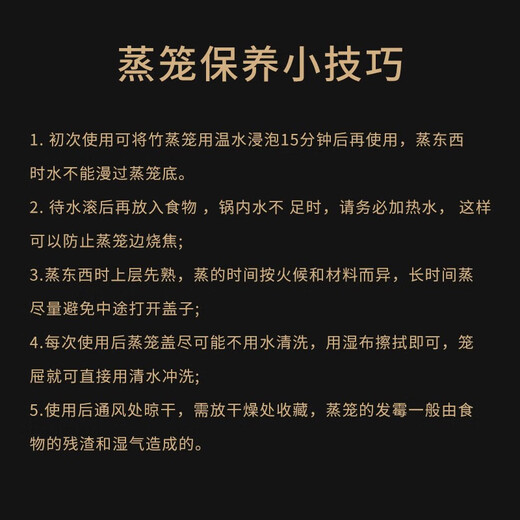 蒸笼保养小技巧

1. 初次使用可将竹蒸笼用温水浸泡15分钟后再使用，蒸东西时水不能漫过蒸笼底。

2. 待水滚后再放入食物 ，锅内水不 足时，请务必加热水， 这样可以防止蒸笼边烧焦;

3.蒸东西时上层先熟，蒸的时间按火候和材料而异，长时间蒸尽量避免中途打开盖子;

4.每次使用后蒸笼盖尽可能不用水清洗，用湿布擦拭即可，笼屉就可直接用清水冲洗;

5.使用后通风处晾干，需放干燥处收藏，蒸笼的发霉一般由食物的残渣和湿气造成的。